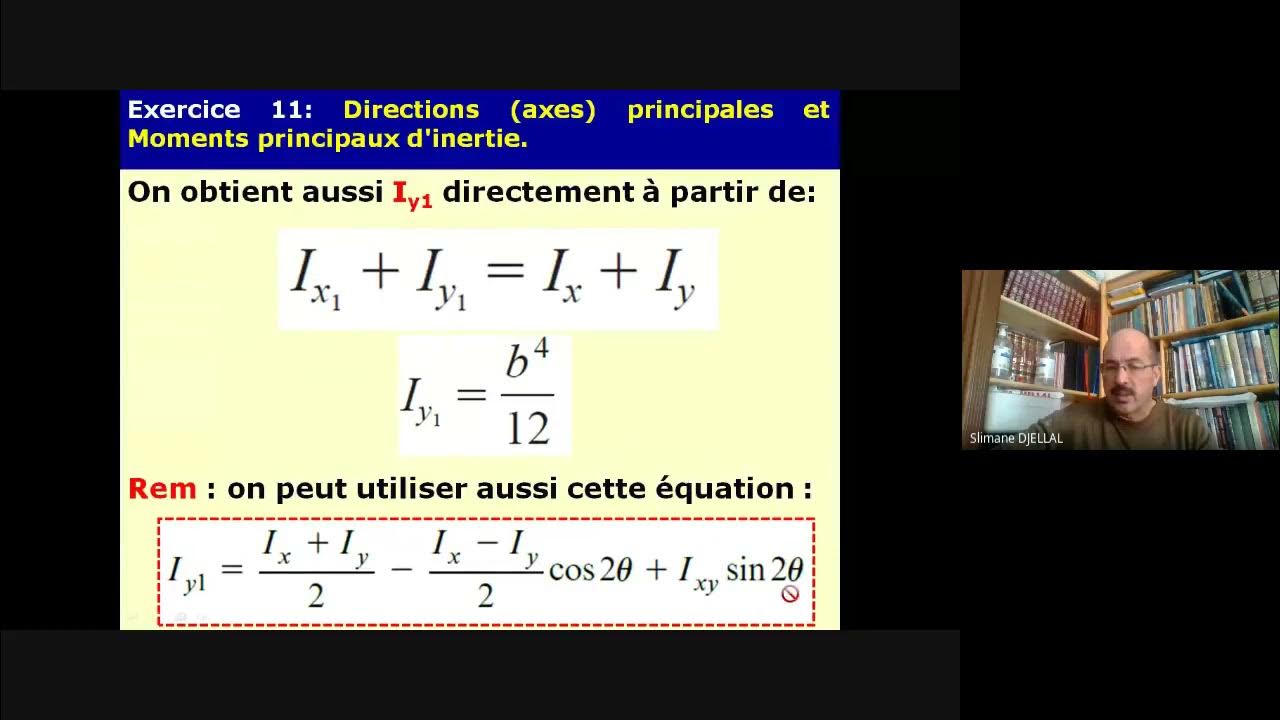 Exercice 11: Directions (axes) principales et Moments principaux d'inertie.

On obtient aussi $I_{y1}$ directement à partir de:

$I_{x_1} + I_{y_1} = I_x + I_y$

$I_{y_1} = \frac{b^4}{12}$

Rem : on peut utiliser aussi cette équation :

$I_{y1} = \frac{I_x + I_y}{2} - \frac{I_x - I_y}{2}\cos 2\theta + I_{xy}\sin 2\theta$

Slimane DJELLAL